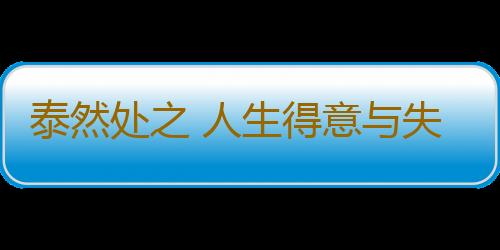 泰然处之 人生得意与失